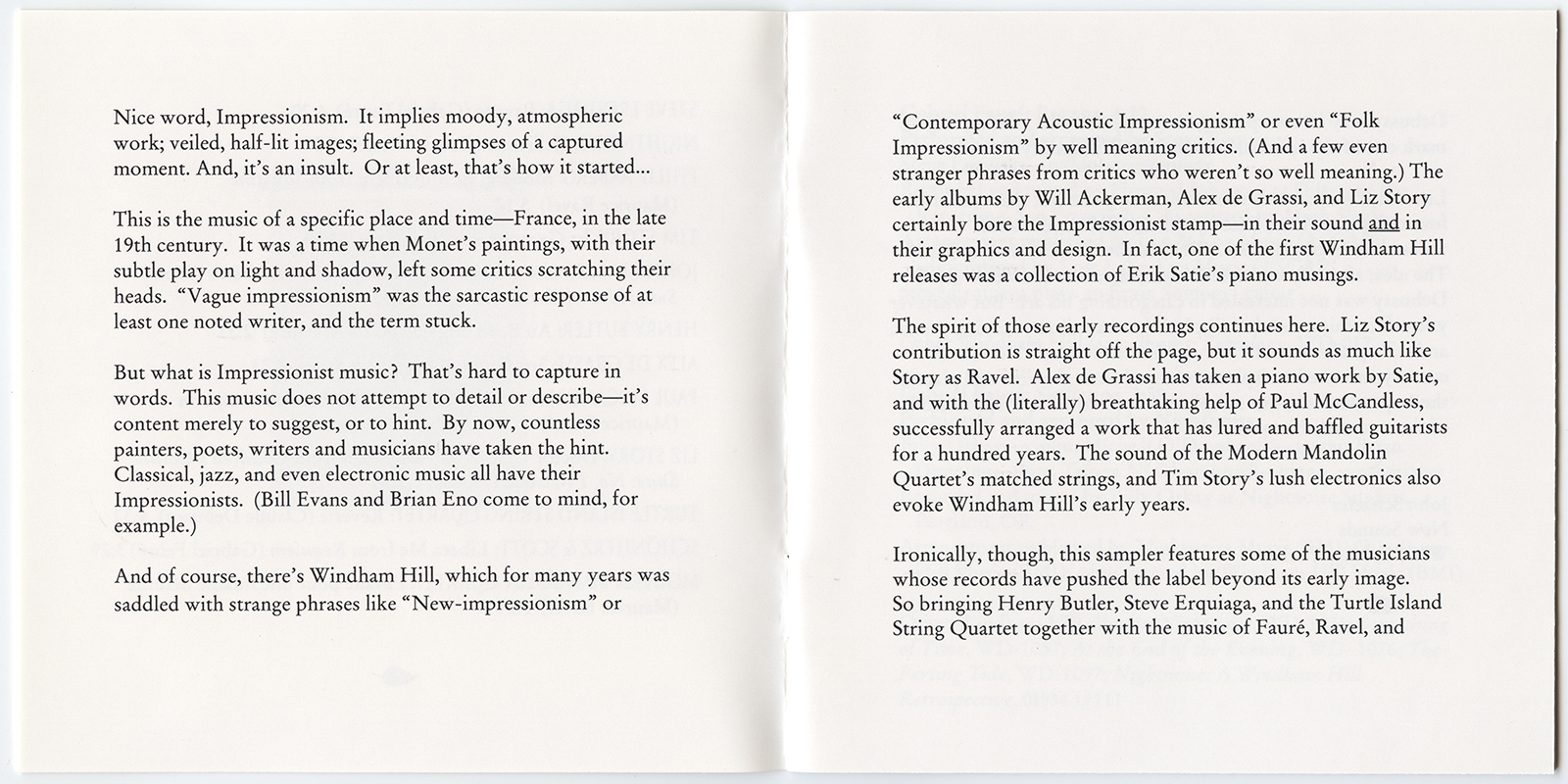 Nice word, Impressionism. It implies moody, atmospheric work; veiled, half-lit images; fleeting glimpses of a captured moment. And, it's an insult. Or at least, that's how it started...

This is the music of a specific place and time—France, in the late 19th century. It was a time when Monet's paintings, with their subtle play on light and shadow, left some critics scratching their heads. "Vague impressionism" was the sarcastic response of at least one noted writer, and the term stuck.

But what is Impressionist music? That's hard to capture in words. This music does not attempt to detail or describe—it's content merely to suggest, or to hint. By now, countless painters, poets, writers and musicians have taken the hint. Classical, jazz, and even electronic music all have their Impressionists. (Bill Evans and Brian Eno come to mind, for example.)

And of course, there's Windham Hill, which for many years was saddled with strange phrases like "New-impressionism" or

"Contemporary Acoustic Impressionism" or even "Folk Impressionism" by well meaning critics. (And a few even stranger phrases from critics who weren't so well meaning.) The early albums by Will Ackerman, Alex de Grassi, and Liz Story certainly bore the Impressionist stamp—in their sound and in their graphics and design. In fact, one of the first Windham Hill releases was a collection of Erik Satie's piano musings.

The spirit of those early recordings continues here. Liz Story's contribution is straight off the page, but it sounds as much like Story as Ravel. Alex de Grassi has taken a piano work by Satie, and with the (literally) breathtaking help of Paul McCandless, successfully arranged a work that has lured and baffled guitarists for a hundred years. The sound of the Modern Mandolin Quartet's matched strings, and Tim Story's lush electronics also evoke Windham Hill's early years.

Ironically, though, this sampler features some of the musicians whose records have pushed the label beyond its early image. So bringing Henry Butler, Steve Erquiaga, and the Turtle Island String Quartet together with the music of Fauré, Ravel, and